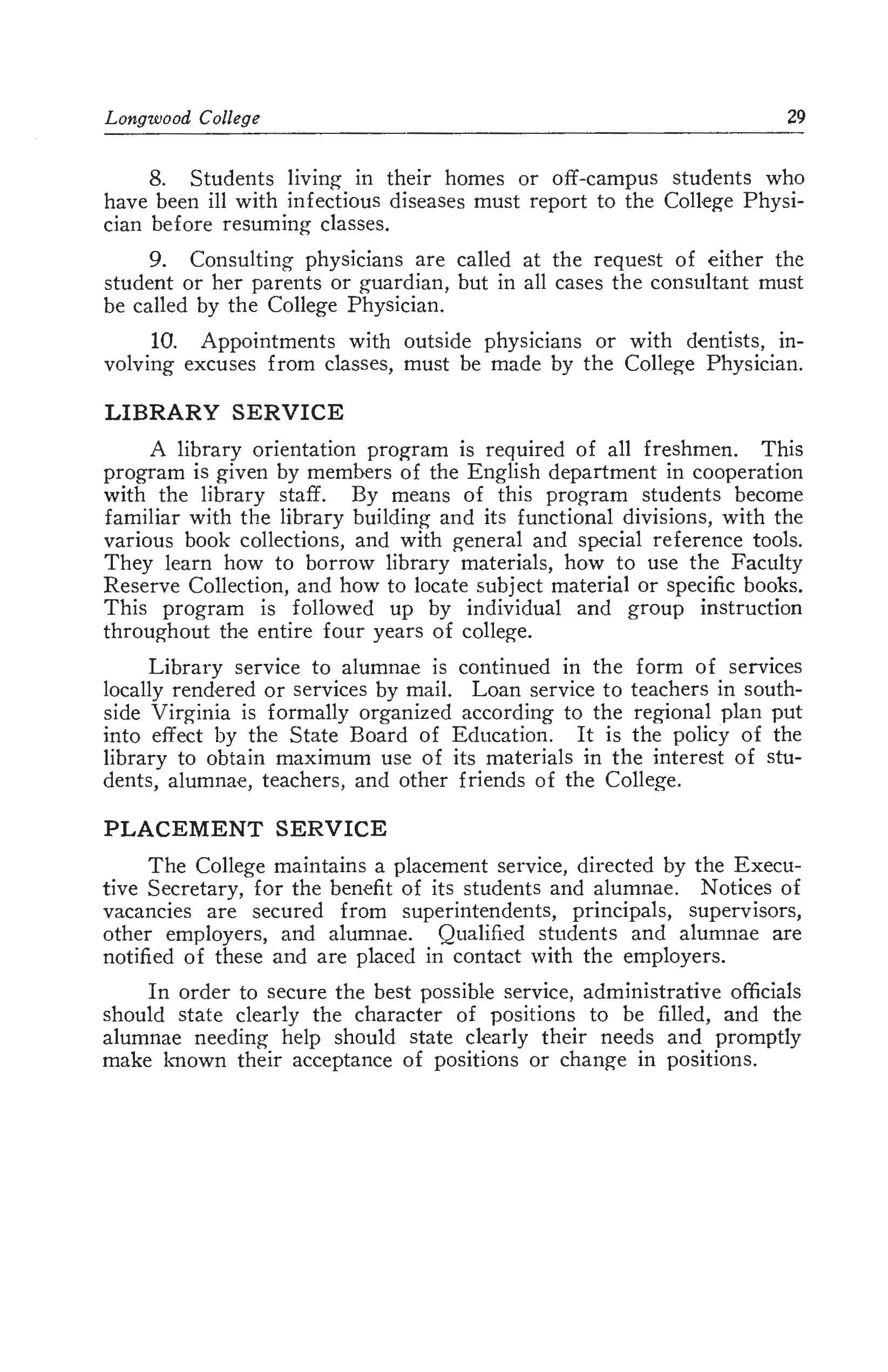 Longwood College 29

8. Students living in their homes or off-campus students who have been ill with infectious diseases must report to the College Physician before resuming classes.

9. Consulting physicians are called at the request of either the student or her parents or guardian, but in all cases the consultant must be called by the College Physician.

10. Appointments with outside physicians or with dentists, involving excuses from classes, must be made by the College Physician.

LIBRARY SERVICE

A library orientation program is required of all freshmen. This program is given by members of the English department in cooperation with the library staff. By means of this program students become familiar with the library building and its functional divisions, with the various book collections, and with general and special reference tools. They learn how to borrow library materials, how to use the Faculty Reserve Collection, and how to locate subject material or specific books. This program is followed up by individual and group instruction throughout the entire four years of college.

Library service to alumnae is continued in the form of services locally rendered or services by mail. Loan service to teachers in southside Virginia is formally organized according to the regional plan put into effect by the State Board of Education. It is the policy of the library to obtain maximum use of its materials in the interest of students, alumnae, teachers, and other friends of the College.

PLACEMENT SERVICE

The College maintains a placement service, directed by the Executive Secretary, for the benefit of its students and alumnae. Notices of vacancies are secured from superintendents, principals, supervisors, other employers, and alumnae. Qualified students and alumnae are notified of these and are placed in contact with the employers.

In order to secure the best possible service, administrative officials should state clearly the character of positions to be filled, and the alumnae needing help should state clearly their needs and promptly make known their acceptance of positions or change in positions.